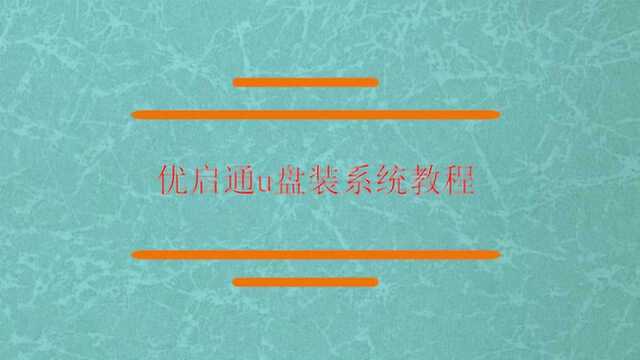 优启通u盘装系统教程